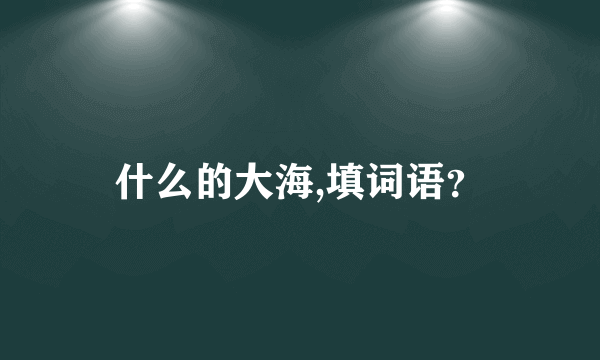 什么的大海,填词语?